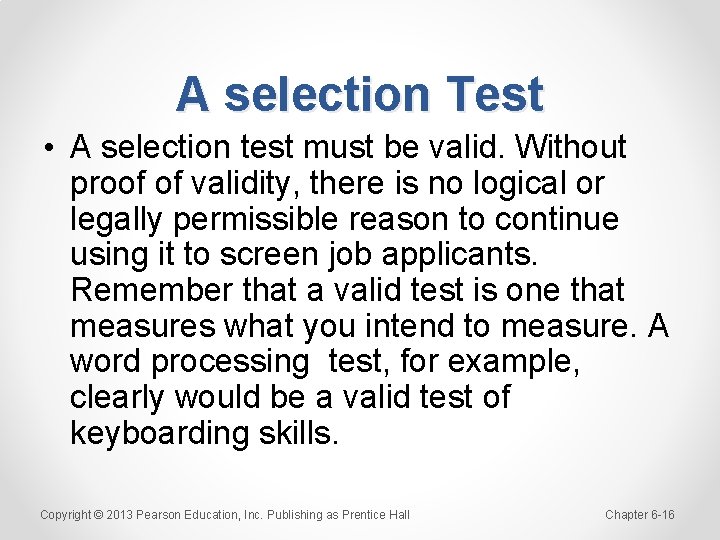 A selection Test

• A selection test must be valid. Without proof of validity, there is no logical or legally permissible reason to continue using it to screen job applicants. Remember that a valid test is one that measures what you intend to measure. A word processing  test, for example, clearly would be a valid test of keyboarding skills.

Copyright © 2013 Pearson Education, Inc. Publishing as Prentice Hall

Chapter 6-16